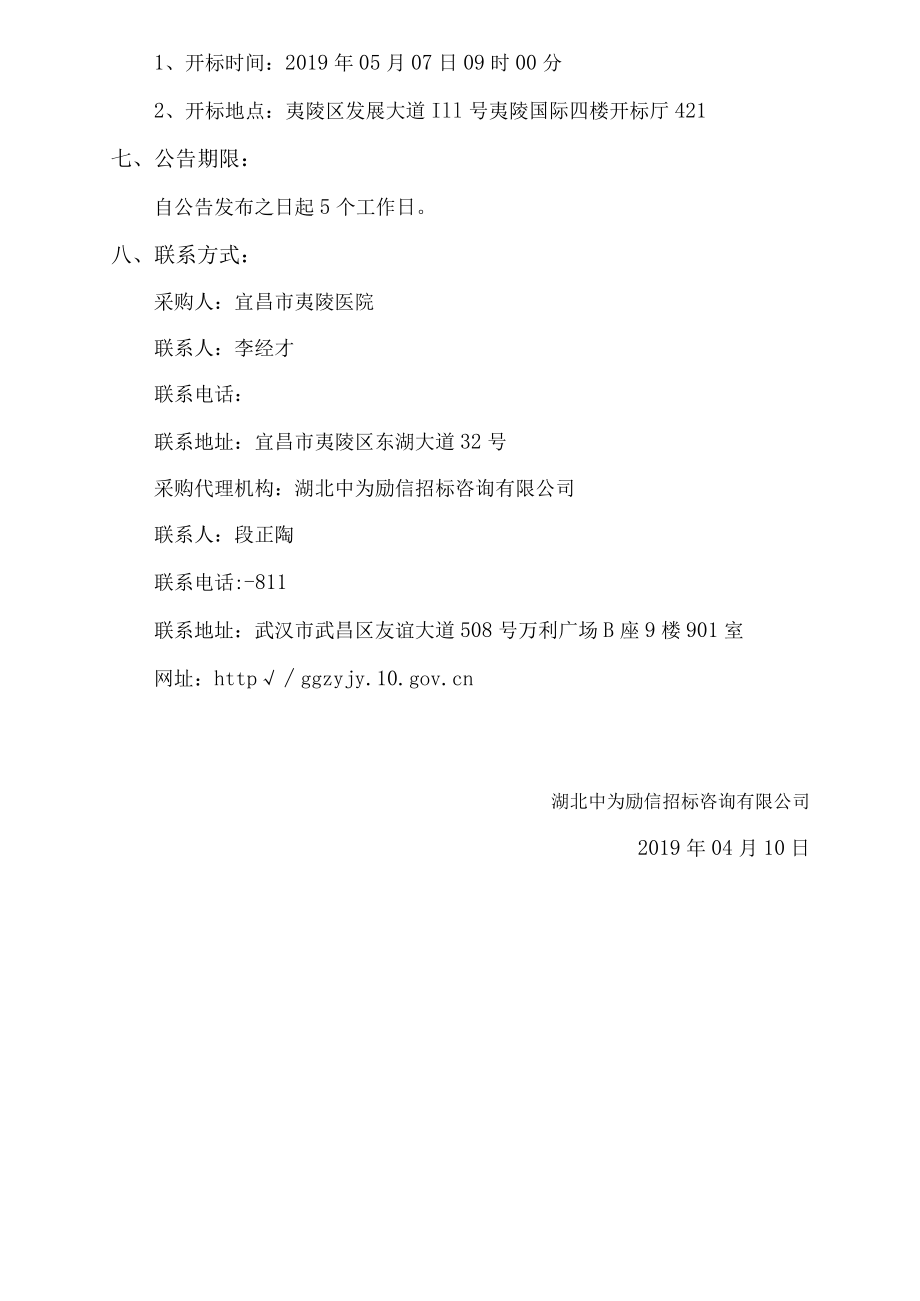 1、开标时间：2019 年 05 月 07 日 09 时 00 分

2、开标地点：夷陵区发展大道 I11 号夷陵国际四楼开标厅 421

七、公告期限：

自公告发布之日起 5 个工作日。

八、联系方式：

采购人：宜昌市夷陵医院

联系人：李经才

联系电话：

联系地址：宜昌市夷陵区东湖大道 32 号

采购代理机构：湖北中为励信招标咨询有限公司

联系人：段正陶

联系电话:-811

联系地址：武汉市武昌区友谊大道 508 号万利广场 B 座 9 楼 901 室

网址：http√/ggzyjy.10.gov.cn

湖北中为励信招标咨询有限公司

2019 年 04 月 10 日